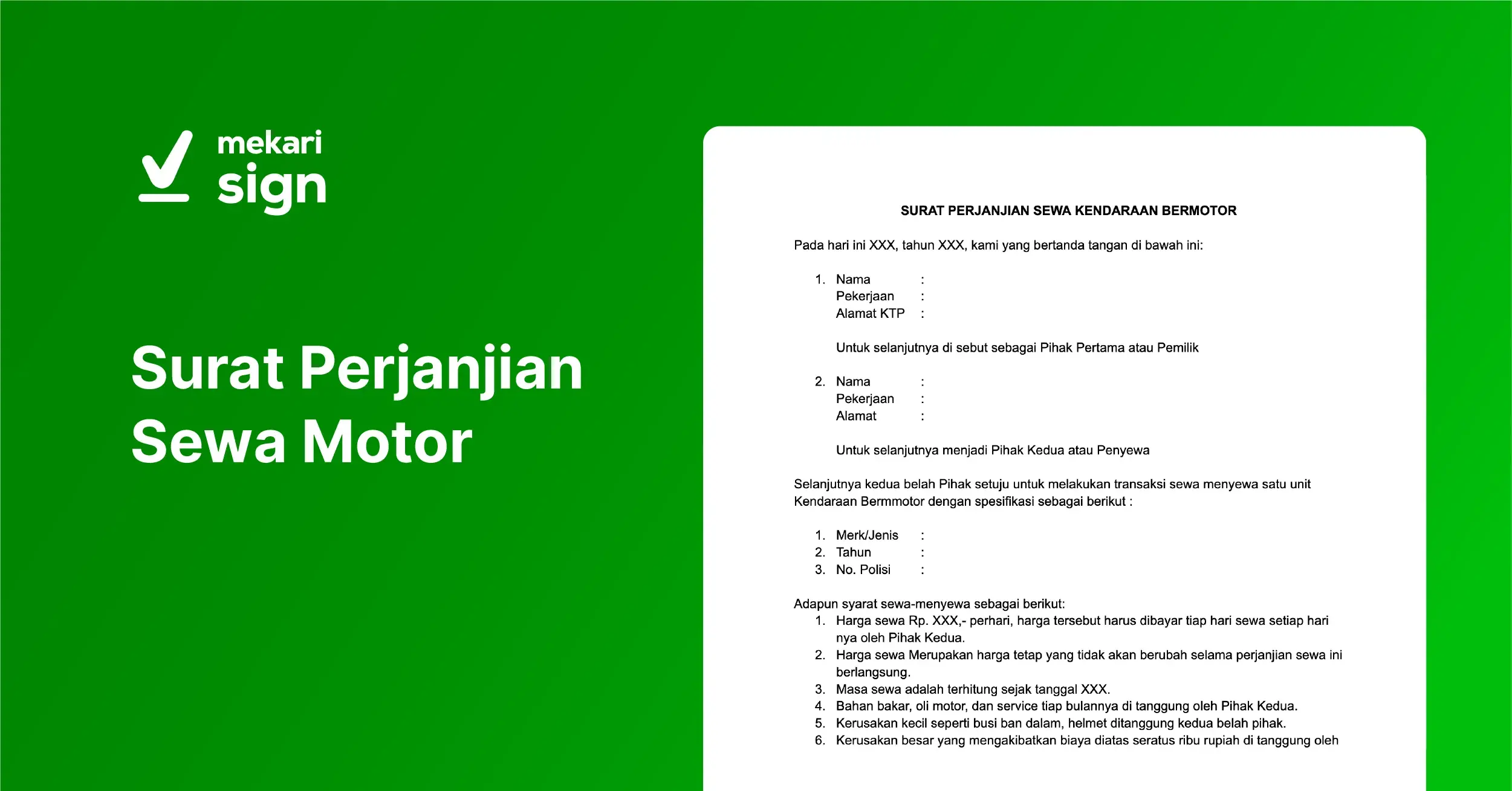 mekari
sign

Surat Perjanjian Sewa Motor

SURAT PERJANJIAN SEWA KENDARAAN BERMOTOR

Pada hari ini XXX, tahun XXX, kami yang bertanda tangan di bawah ini:

1. Nama :
Pekerjaan :
Alamat KTP :

Untuk selanjutnya di sebut sebagai Pihak Pertama atau Pemilik

2. Nama :
Pekerjaan :
Alamat :

Untuk selanjutnya menjadi Pihak Kedua atau Penyewa

Selanjutnya kedua belah Pihak setuju untuk melakukan transaksi sewa menyewa satu unit Kendaraan Bermmotor dengan spesifikasi sebagai berikut :

1. Merk/Jenis :
2. Tahun :
3. No. Polisi :

Adapun syarat sewa-menyewa sebagai berikut:
1. Harga sewa Rp. XXX,- perhari, harga tersebut harus dibayar tiap hari sewa setiap hari nya oleh Pihak Kedua.
2. Harga sewa Merupakan harga tetap yang tidak akan berubah selama perjanjian sewa ini berlangsung.
3. Masa sewa adalah terhitung sejak tanggal XXX.
4. Bahan bakar, oli motor, dan service tiap bulannya di tanggung oleh Pihak Kedua.
5. Kerusakan kecil seperti busi ban dalam, helmet ditanggung kedua belah pihak.
6. Kerusakan besar yang mengakibatkan biaya diatas seratus ribu rupiah di tanggung oleh